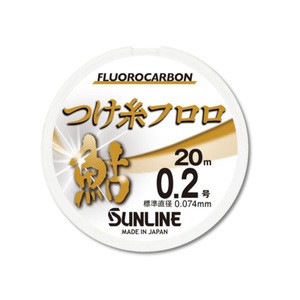 FLUOROCARBON

つけ糸フロロ

鮎

20m

0.2号

標準直径 0.074mm

SUNLINE

MADE IN JAPAN